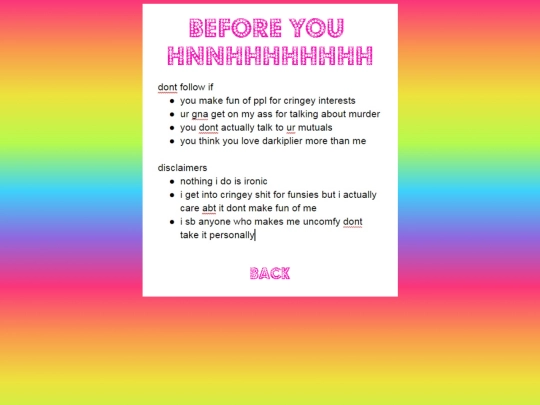 BEFORE YOU HNNHHHHHHHH

dont follow if
- you make fun of ppl for cringey interests
- ur gna get on my ass for talking about murder
- you dont actually talk to ur mutuals
- you think you love darkiplier more than me

disclaimers
- nothing i do is ironic
- i get into cringey shit for funsies but i actually care abt it dont make fun of me
- i sb anyone who makes me uncomfy dont take it personally

BACK